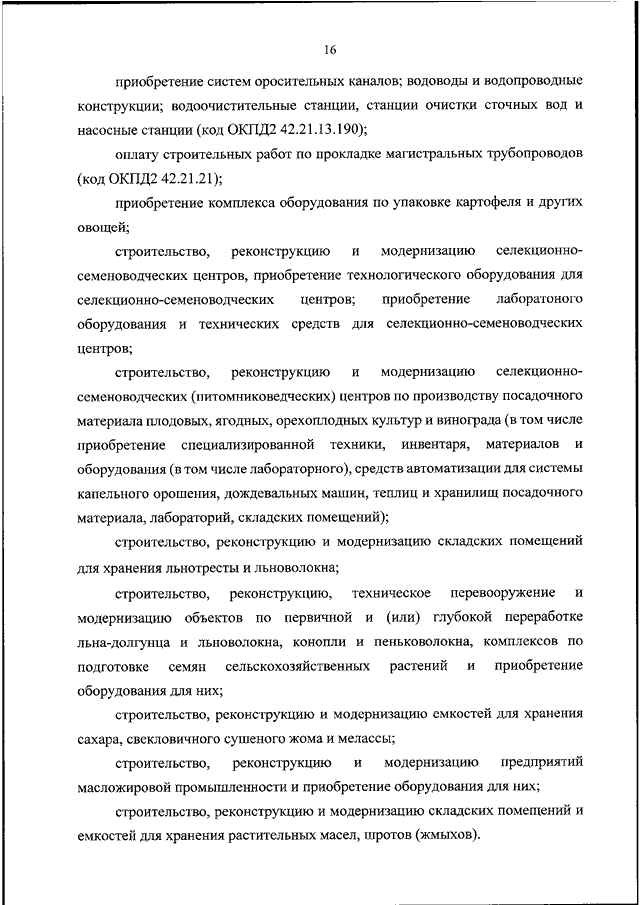 16

приобретение систем оросительных каналов; водоводы и водопроводные конструкции; водоочистительные станции, станции очистки сточных вод и насосные станции (код ОКПД2 42.21.13.190);

оплату строительных работ по прокладке магистральных трубопроводов (код ОКПД2 42.21.21);

приобретение комплекса оборудования по упаковке картофеля и других овощей;

строительство, реконструкцию и модернизацию селекционно-семеноводческих центров, приобретение технологического оборудования для селекционно-семеноводческих центров; приобретение лаборатоного оборудования и технических средств для селекционно-семеноводческих центров;

строительство, реконструкцию и модернизацию селекционно-семеноводческих (питомниковедческих) центров по производству посадочного материала плодовых, ягодных, орехоплодных культур и винограда (в том числе приобретение специализированной техники, инвентаря, материалов и оборудования (в том числе лабораторного), средств автоматизации для системы капельного орошения, дождевальных машин, теплиц и хранилищ посадочного материала, лабораторий, складских помещений);

строительство, реконструкцию и модернизацию складских помещений для хранения льнотресты и льноволокна;

строительство, реконструкцию, техническое перевооружение и модернизацию объектов по первичной и (или) глубокой переработке льна-долгунца и льноволокна, конопли и пеньковолокна, комплексов по подготовке семян сельскохозяйственных растений и приобретение оборудования для них;

строительство, реконструкцию и модернизацию емкостей для хранения сахара, свекловичного сушеного жома и мелассы;

строительство, реконструкцию и модернизацию предприятий масложировой промышленности и приобретение оборудования для них;

строительство, реконструкцию и модернизацию складских помещений и емкостей для хранения растительных масел, шротов (жмыхов).